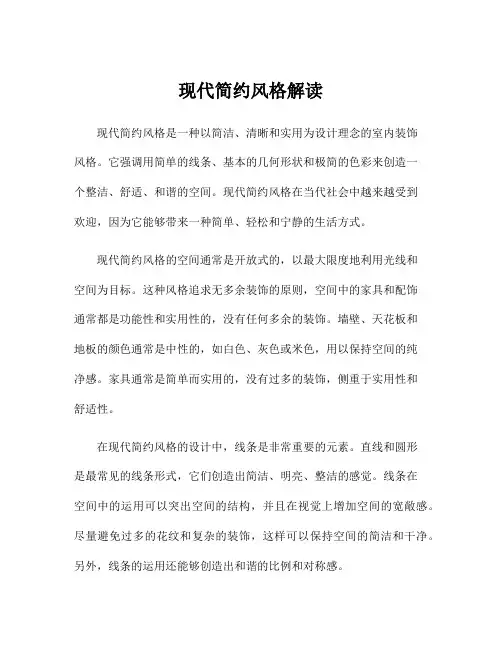 现代简约风格解读

现代简约风格是一种以简洁、清晰和实用为设计理念的室内装饰风格。它强调用简单的线条、基本的几何形状和极简的色彩来创造一个整洁、舒适、和谐的空间。现代简约风格在当代社会中越来越受到欢迎，因为它能够带来一种简单、轻松和宁静的生活方式。

现代简约风格的空间通常是开放式的，以最大限度地利用光线和空间为目标。这种风格追求无多余装饰的原则，空间中的家具和配饰通常都是功能性和实用性的，没有任何多余的装饰。墙壁、天花板和地板的颜色通常是中性的，如白色、灰色或米色，用以保持空间的纯净感。家具通常是简单而实用的，没有过多的装饰，侧重于实用性和舒适性。

在现代简约风格的设计中，线条是非常重要的元素。直线和圆形是最常见的线条形式，它们创造出简洁、明亮、整洁的感觉。线条在空间中的运用可以突出空间的结构，并且在视觉上增加空间的宽敞感。尽量避免过多的花纹和复杂的装饰，这样可以保持空间的简洁和干净。另外，线条的运用还能够创造出和谐的比例和对称感。